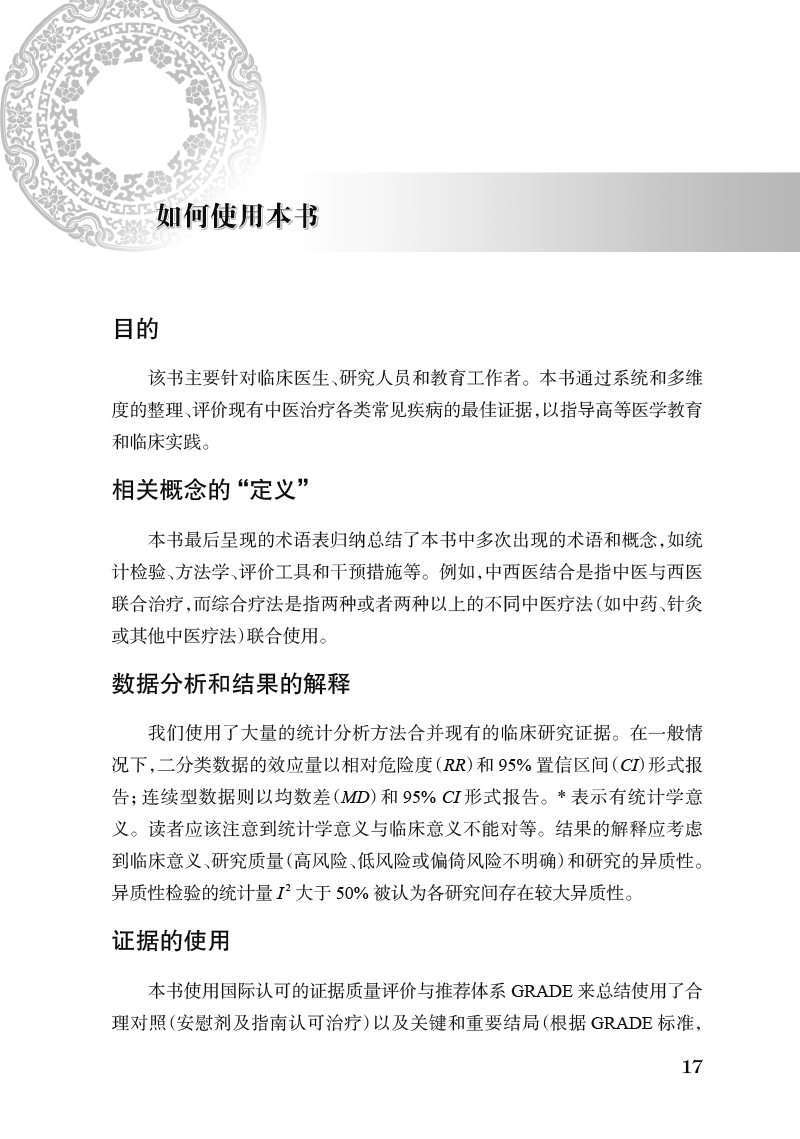 如何使用本书

目的

该书主要针对临床医生、研究人员和教育工作者。本书通过系统和多维度的整理、评价现有中医治疗各类常见疾病的最佳证据，以指导高等医学教育和临床实践。

相关概念的“定义”

本书最后呈现的术语表归纳总结了本书中多次出现的术语和概念，如统计检验、方法学、评价工具和干预措施等。例如，中西医结合是指中医与西医联合治疗，而综合疗法是指两种或者两种以上的不同中医疗法（如中药、针灸或其他中医疗法）联合使用。

数据分析和结果的解释

我们使用了大量的统计分析方法合并现有的临床研究证据。在一般情况下，二分类数据的效应量以相对危险度（$RR$）和 95% 置信区间（$CI$）形式报告；连续型数据则以均数差（$MD$）和 95% $CI$ 形式报告。* 表示有统计学意义。读者应该注意到统计学意义与临床意义不能对等。结果的解释应考虑到临床意义、研究质量（高风险、低风险或偏倚风险不明确）和研究的异质性。异质性检验的统计量 $I^2$ 大于 50% 被认为各研究间存在较大异质性。

证据的使用

本书使用国际认可的证据质量评价与推荐体系 GRADE 来总结使用了合理对照（安慰剂及指南认可治疗）以及关键和重要结局（根据 GRADE 标准，

17